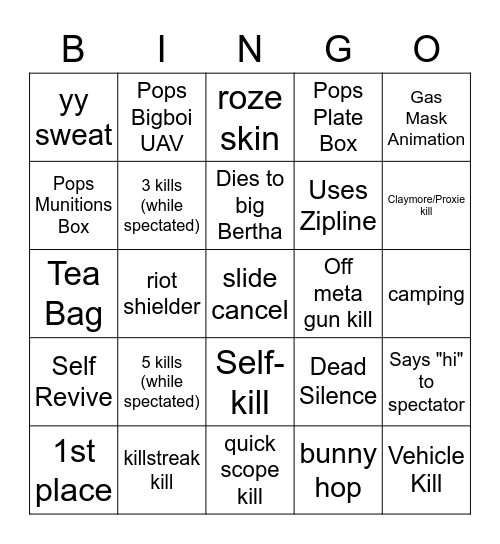 | B | I | N | G | O |
|---|---|---|---|---|
| yy sweat | Pops Bigboi UAV | roze skin | Pops Plate Box | Gas Mask Animation |
| Pops Munitions Box | 3 kills (while spectated) | Dies to big Bertha | Uses Zipline | Claymore/Proxie kill |
| Tea Bag | riot shielder | slide cancel | Off meta gun kill | camping |
| Self Revive | 5 kills (while spectated) | Self-kill | Dead Silence | Says "hi" to spectator |
| 1st place | killstreak kill | quick scope kill | bunny hop | Vehicle Kill |